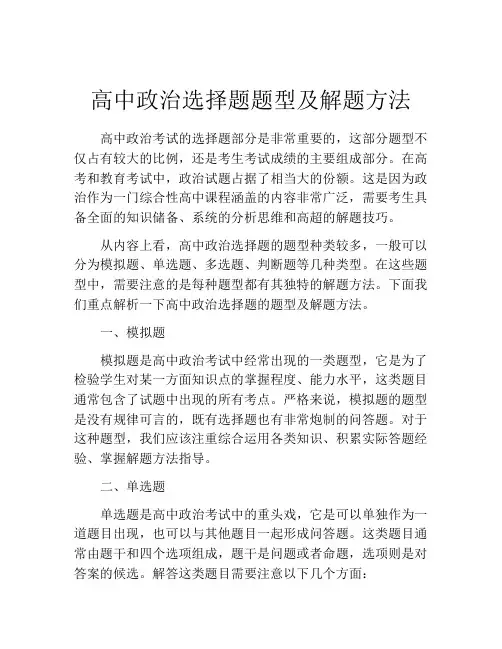 高中政治选择题题型及解题方法

高中政治考试的选择题部分是非常重要的，这部分题型不仅占有较大的比例，还是考生考试成绩的主要组成部分。在高考和教育考试中，政治试题占据了相当大的份额。这是因为政治作为一门综合性高中课程涵盖的内容非常广泛，需要考生具备全面的知识储备、系统的分析思维和高超的解题技巧。

从内容上看，高中政治选择题的题型种类较多，一般可以分为模拟题、单选题、多选题、判断题等几种类型。在这些题型中，需要注意的是每种题型都有其独特的解题方法。下面我们重点解析一下高中政治选择题的题型及解题方法。

一、模拟题

模拟题是高中政治考试中经常出现的一类题型，它是为了检验学生对某一方面知识点的掌握程度、能力水平，这类题目通常包含了试题中出现的所有考点。严格来说，模拟题的题型是没有规律可言的，既有选择题也有非常炮制的问答题。对于这种题型，我们应该注重综合运用各类知识、积累实际答题经验、掌握解题方法指导。

二、单选题

单选题是高中政治考试中的重头戏，它是可以单独作为一道题目出现，也可以与其他题目一起形成问答题。这类题目通常由题干和四个选项组成，题干是问题或者命题，选项则是对答案的候选。解答这类题目需要注意以下几个方面：